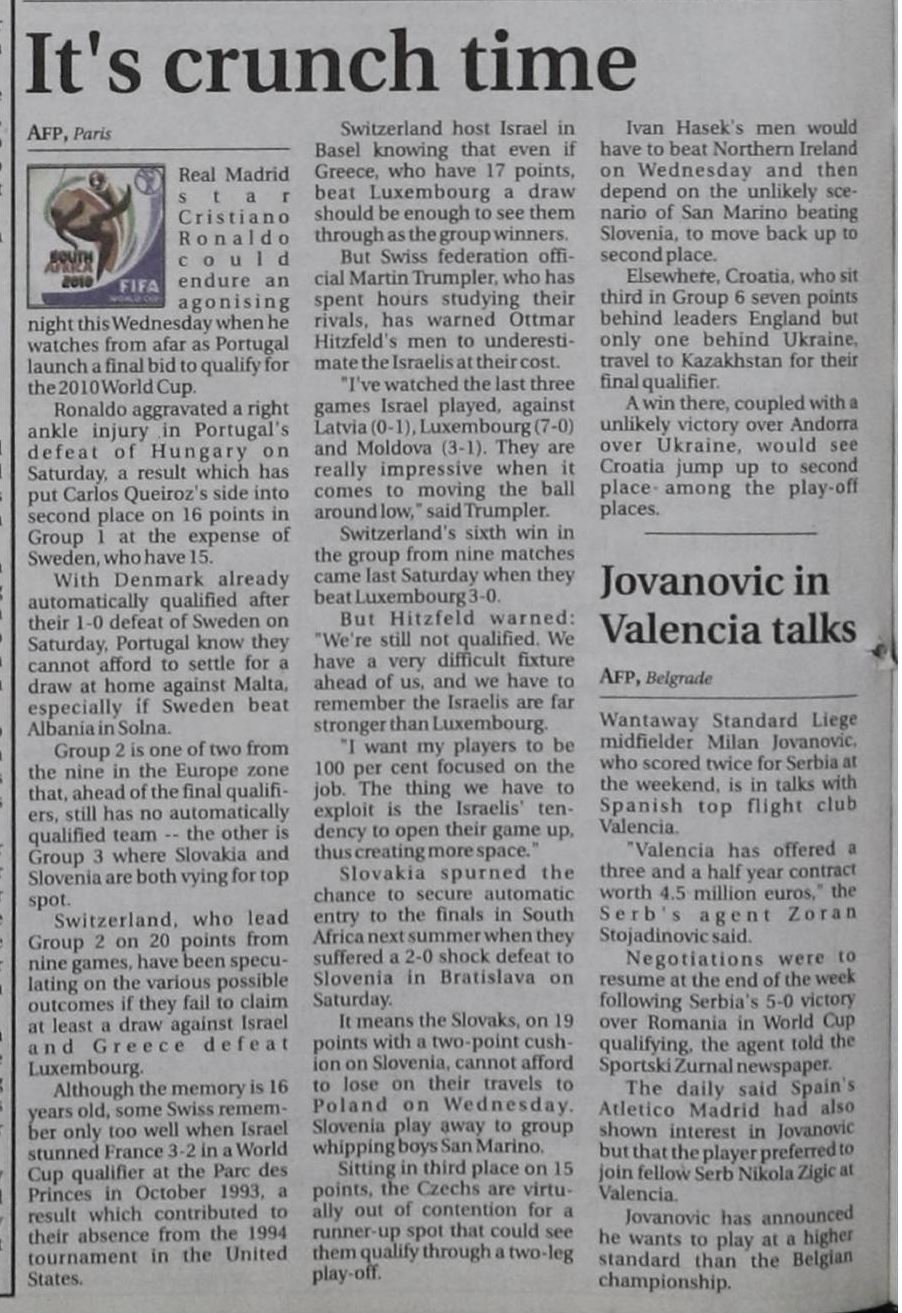 It's crunch time

AFP, Paris

SOUTH AFRICA 2010 FIFA WORLD CUP

Real Madrid star Cristiano Ronaldo could endure an agonising night this Wednesday when he watches from afar as Portugal launch a final bid to qualify for the 2010 World Cup.

Ronaldo aggravated a right ankle injury in Portugal's defeat of Hungary on Saturday, a result which has put Carlos Queiroz's side into second place on 16 points in Group 1 at the expense of Sweden, who have 15.

With Denmark already automatically qualified after their 1-0 defeat of Sweden on Saturday, Portugal know they cannot afford to settle for a draw at home against Malta, especially if Sweden beat Albania in Solna.

Group 2 is one of two from the nine in the Europe zone that, ahead of the final qualifiers, still has no automatically qualified team -- the other is Group 3 where Slovakia and Slovenia are both vying for top spot.

Switzerland, who lead Group 2 on 20 points from nine games, have been speculating on the various possible outcomes if they fail to claim at least a draw against Israel and Greece defeat Luxembourg.

Although the memory is 16 years old, some Swiss remember only too well when Israel stunned France 3-2 in a World Cup qualifier at the Parc des Princes in October 1993, a result which contributed to their absence from the 1994 tournament in the United States.

Switzerland host Israel in Basel knowing that even if Greece, who have 17 points, beat Luxembourg a draw should be enough to see them through as the group winners.

But Swiss federation official Martin Trumpler, who has spent hours studying their rivals, has warned Ottmar Hitzfeld's men to underestimate the Israelis at their cost.

"I've watched the last three games Israel played, against Latvia (0-1), Luxembourg (7-0) and Moldova (3-1). They are really impressive when it comes to moving the ball around low," said Trumpler.

Switzerland's sixth win in the group from nine matches came last Saturday when they beat Luxembourg 3-0.

But Hitzfeld warned: "We're still not qualified. We have a very difficult fixture ahead of us, and we have to remember the Israelis are far stronger than Luxembourg.

"I want my players to be 100 per cent focused on the job. The thing we have to exploit is the Israelis' tendency to open their game up, thus creating more space."

Slovakia spurned the chance to secure automatic entry to the finals in South Africa next summer when they suffered a 2-0 shock defeat to Slovenia in Bratislava on Saturday.

It means the Slovaks, on 19 points with a two-point cushion on Slovenia, cannot afford to lose on their travels to Poland on Wednesday. Slovenia play away to group whipping boys San Marino.

Sitting in third place on 15 points, the Czechs are virtually out of contention for a runner-up spot that could see them qualify through a two-leg play-off.

Ivan Hasek's men would have to beat Northern Ireland on Wednesday and then depend on the unlikely scenario of San Marino beating Slovenia, to move back up to second place.

Elsewhere, Croatia, who sit third in Group 6 seven points behind leaders England but only one behind Ukraine, travel to Kazakhstan for their final qualifier.

A win there, coupled with a unlikely victory over Andorra over Ukraine, would see Croatia jump up to second place among the play-off places.

Jovanovic in Valencia talks

AFP, Belgrade

Wantaway Standard Liege midfielder Milan Jovanovic, who scored twice for Serbia at the weekend, is in talks with Spanish top flight club Valencia.

"Valencia has offered a three and a half year contract worth 4.5 million euros," the Serb's agent Zoran Stojadinovic said.

Negotiations were to resume at the end of the week following Serbia's 5-0 victory over Romania in World Cup qualifying, the agent told the Sportski Zurnal newspaper.

The daily said Spain's Atletico Madrid had also shown interest in Jovanovic but that the player preferred to join fellow Serb Nikola Zigic at Valencia.

Jovanovic has announced he wants to play at a higher standard than the Belgian championship.